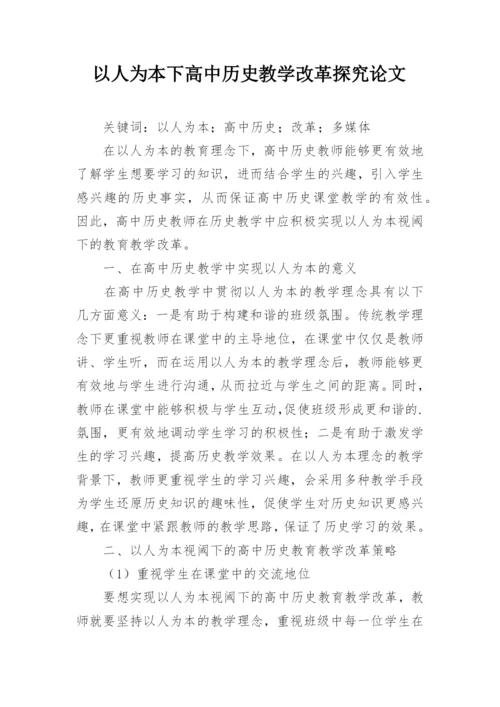 以人为本下高中历史教学改革探究论文

关键词：以人为本；高中历史；改革；多媒体

在以人为本的教育理念下，高中历史教师能够更有效地了解学生想要学习的知识，进而结合学生的兴趣，引入学生感兴趣的历史事实，从而保证高中历史课堂教学的有效性。因此，高中历史教师在历史教学中应积极实现以人为本视阈下的教育教学改革。

一、在高中历史教学中实现以人为本的意义

在高中历史教学中贯彻以人为本的教学理念具有以下几方面意义：一是有助于构建和谐的班级氛围。传统教学理念下更重视教师在课堂中的主导地位，在课堂中仅仅是教师讲、学生听，而在运用以人为本的教学理念后，教师能够更有效地与学生进行沟通，从而拉近与学生之间的距离。同时，教师在课堂中能够积极与学生互动，促使班级形成更和谐的.氛围，更有效地调动学生学习的积极性；二是有助于激发学生的学习兴趣，提高历史教学效果。在以人为本理念的教学背景下，教师更重视学生的学习兴趣，会采用多种教学手段为学生还原历史知识的趣味性，促使学生对历史知识更感兴趣，在课堂中紧跟教师的教学思路，保证了历史学习的效果。

二、以人为本视阈下的高中历史教育教学改革策略

（1）重视学生在课堂中的交流地位

要想实现以人为本视阈下的高中历史教育教学改革，教师就要坚持以人为本的教学理念，重视班级中每一位学生在